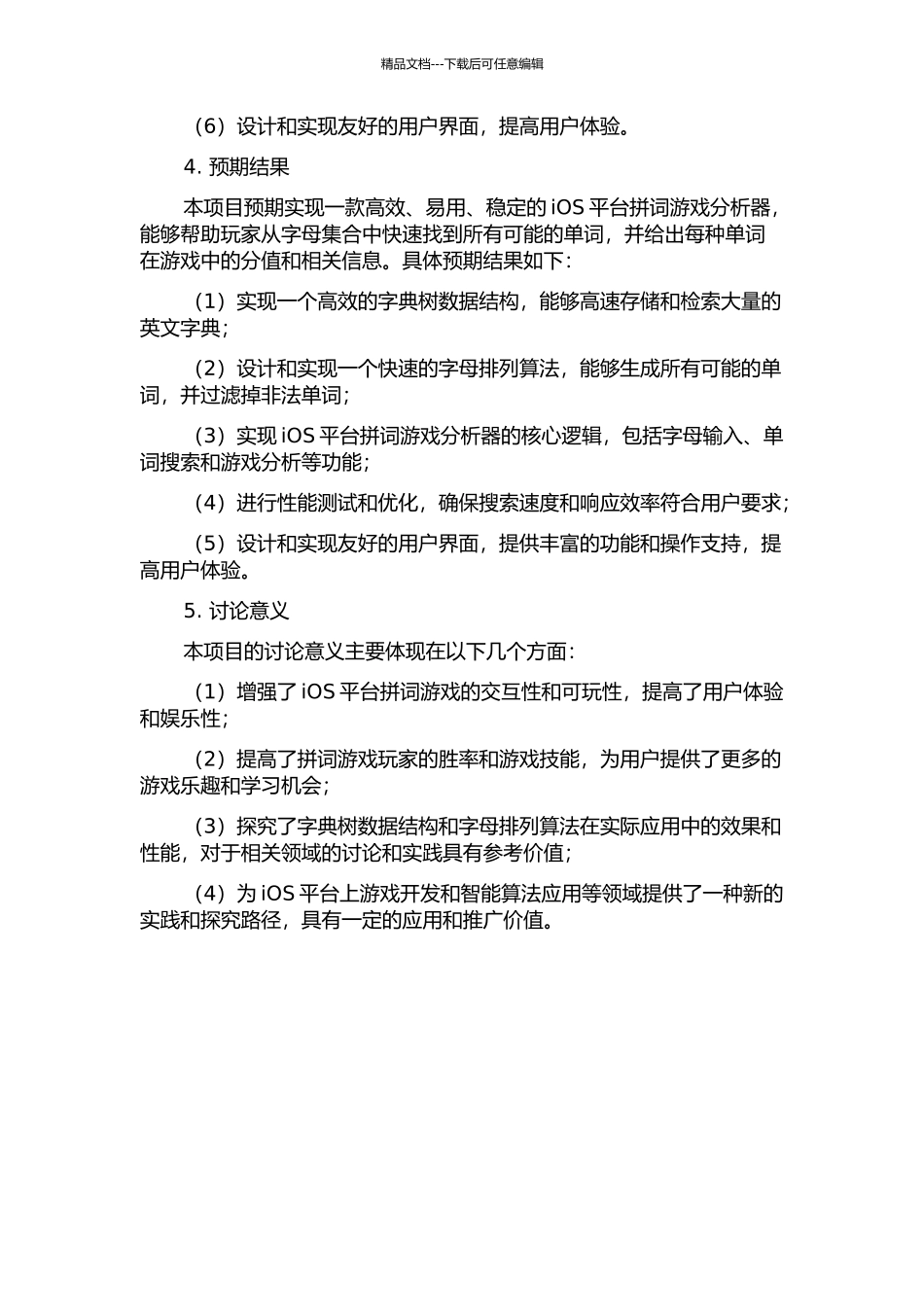 精品文档---下载后可任意编辑

（6）设计和实现友好的用户界面，提高用户体验。

4. 预期结果

本项目预期实现一款高效、易用、稳定的 iOS 平台拼词游戏分析器，能够帮助玩家从字母集合中快速找到所有可能的单词，并给出每种单词在游戏中的分值和相关信息。具体预期结果如下：

（1）实现一个高效的字典树数据结构，能够高速存储和检索大量的英文字典；

（2）设计和实现一个快速的字母排列算法，能够生成所有可能的单词，并过滤掉非法单词；

（3）实现 iOS 平台拼词游戏分析器的核心逻辑，包括字母输入、单词搜索和游戏分析等功能；

（4）进行性能测试和优化，确保搜索速度和响应效率符合用户要求；

（5）设计和实现友好的用户界面，提供丰富的功能和操作支持，提高用户体验。

5. 讨论意义

本项目的讨论意义主要体现在以下几个方面：

（1）增强了 iOS 平台拼词游戏的交互性和可玩性，提高了用户体验和娱乐性；

（2）提高了拼词游戏玩家的胜率和游戏技能，为用户提供了更多的游戏乐趣和学习机会；

（3）探究了字典树数据结构和字母排列算法在实际应用中的效果和性能，对于相关领域的讨论和实践具有参考价值；

（4）为 iOS 平台上游戏开发和智能算法应用等领域提供了一种新的实践和探究路径，具有一定的应用和推广价值。